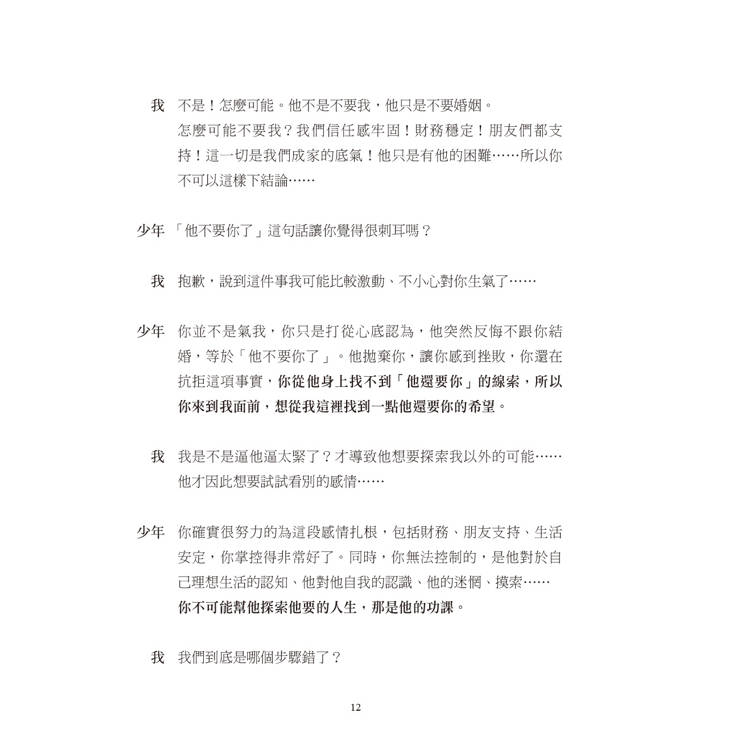 我 不是！怎麼可能。他不是不要我，他只是不要婚姻。怎麼可能不要我？我們信任感牢固！財務穩定！朋友們都支持！這一切是我們成家的底氣！他只是有他的困難……所以你不可以這樣下結論……

少年 「他不要你了」這句話讓你覺得很刺耳嗎？

我 抱歉，說到這件事我可能比較激動、不小心對你生氣了……

少年 你並不是氣我，你只是打從心底認為，他突然反悔不跟你結婚，等於「他不要你了」。他拋棄你，讓你感到挫敗，你還在抗拒這項事實，你從他身上找不到「他還要你」的線索，所以你來到我面前，想從我這裡找到一點他還要你的希望。

我 我是不是逼他逼太緊了？才導致他想要探索我以外的可能……他才因此想要試試看別的感情……

少年 你確實很努力的為這段感情扎根，包括財務、朋友支持、生活安定，你掌控得非常好了。同時，你無法控制的，是他對於自己理想生活的認知、他對他自我的認識、他的迷惘、摸索……你不可能幫他探索他要的人生，那是他的功課。

我 我們到底是哪個步驟錯了？

12